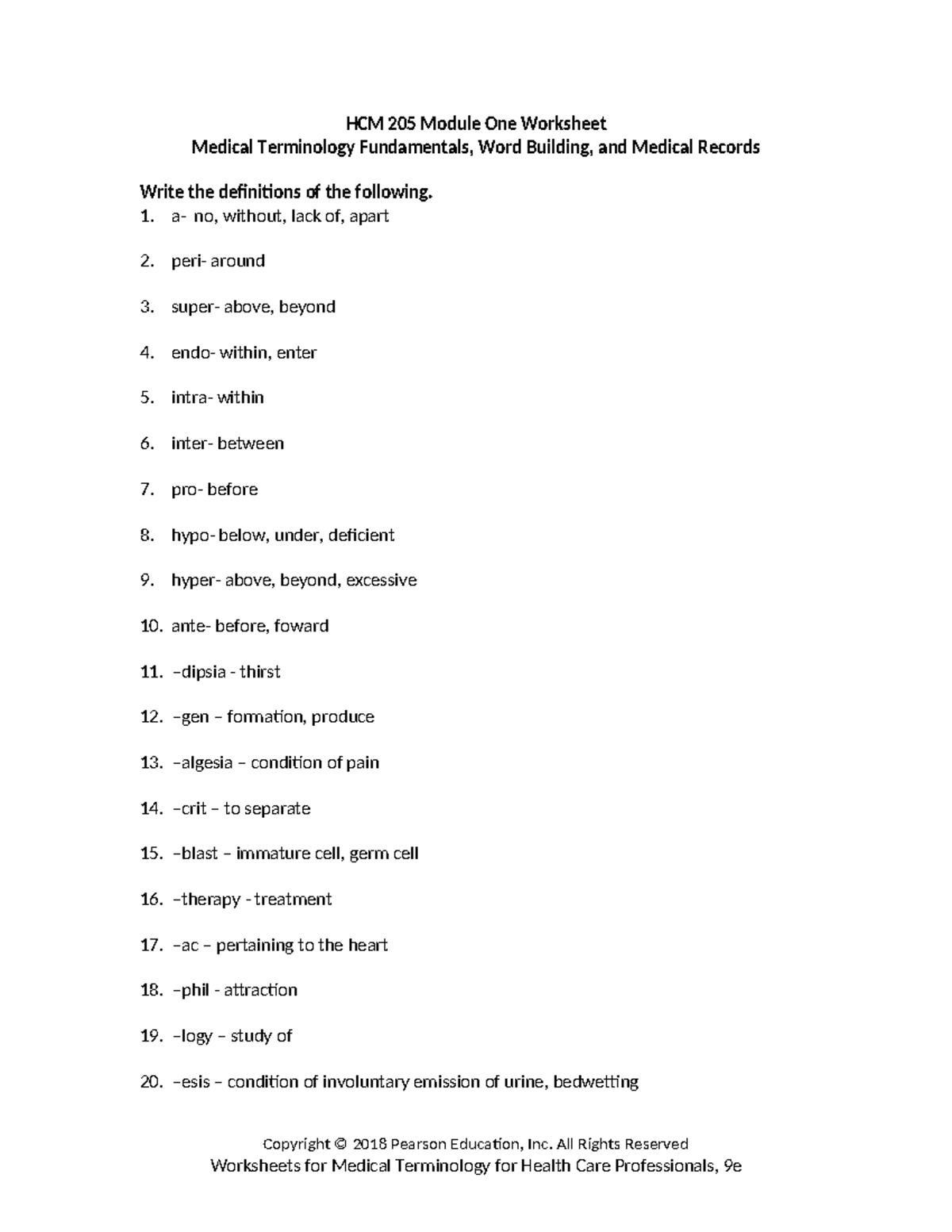 HCM 205 Module One Worksheet
Medical Terminology Fundamentals, Word Building, and Medical Records

Write the definitions of the following.
1. a- no, without, lack of, apart

2. peri- around

3. super- above, beyond

4. endo- within, enter

5. intra- within

6. inter- between

7. pro- before

8. hypo- below, under, deficient

9. hyper- above, beyond, excessive

10. ante- before, foward

11. –dipsia - thirst

12. –gen – formation, produce

13. –algesia – condition of pain

14. –crit – to separate

15. –blast – immature cell, germ cell

16. –therapy - treatment

17. –ac – pertaining to the heart

18. –phil - attraction

19. –logy – study of

20. –esis – condition of involuntary emission of urine, bedwetting

Copyright © 2018 Pearson Education, Inc. All Rights Reserved
Worksheets for Medical Terminology for Health Care Professionals, 9e